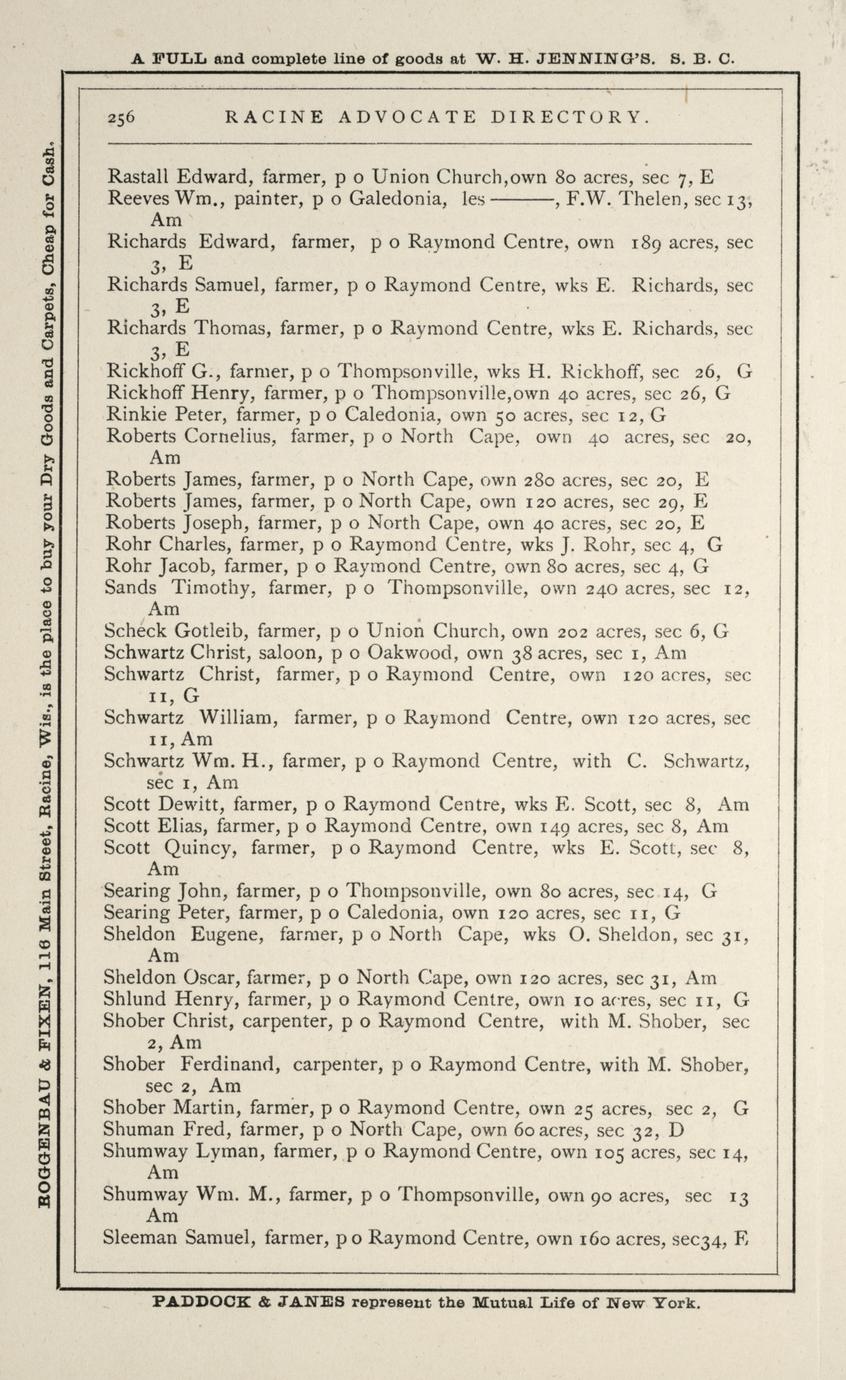 A FULL and complete line of goods at W. H. JENNING'S. S. B. C.

BOGGENBAU & FIXEN, 116 Main Street, Racine, Wis., is the place to buy your Dry Goods and Carpets, Cheap for Cash.

256 RACINE ADVOCATE DIRECTORY.

Rastall Edward, farmer, p o Union Church,own 80 acres, sec 7, E
Reeves Wm., painter, p o Galedonia, les ———, F.W. Thelen, sec 13, Am
Richards Edward, farmer, p o Raymond Centre, own 189 acres, sec 3, E
Richards Samuel, farmer, p o Raymond Centre, wks E. Richards, sec 3, E
Richards Thomas, farmer, p o Raymond Centre, wks E. Richards, sec 3, E
Rickhoff G., farmer, p o Thompsonville, wks H. Rickhoff, sec 26, G
Rickhoff Henry, farmer, p o Thompsonville,own 40 acres, sec 26, G
Rinkie Peter, farmer, p o Caledonia, own 50 acres, sec 12, G
Roberts Cornelius, farmer, p o North Cape, own 40 acres, sec 20, Am
Roberts James, farmer, p o North Cape, own 280 acres, sec 20, E
Roberts James, farmer, p o North Cape, own 120 acres, sec 29, E
Roberts Joseph, farmer, p o North Cape, own 40 acres, sec 20, E
Rohr Charles, farmer, p o Raymond Centre, wks J. Rohr, sec 4, G
Rohr Jacob, farmer, p o Raymond Centre, own 80 acres, sec 4, G
Sands Timothy, farmer, p o Thompsonville, own 240 acres, sec 12, Am
Scheck Gotleib, farmer, p o Union Church, own 202 acres, sec 6, G
Schwartz Christ, saloon, p o Oakwood, own 38 acres, sec 1, Am
Schwartz Christ, farmer, p o Raymond Centre, own 120 acres, sec 11, G
Schwartz William, farmer, p o Raymond Centre, own 120 acres, sec 11, Am
Schwartz Wm. H., farmer, p o Raymond Centre, with C. Schwartz, sec 1, Am
Scott Dewitt, farmer, p o Raymond Centre, wks E. Scott, sec 8, Am
Scott Elias, farmer, p o Raymond Centre, own 149 acres, sec 8, Am
Scott Quincy, farmer, p o Raymond Centre, wks E. Scott, sec 8, Am
Searing John, farmer, p o Thompsonville, own 80 acres, sec 14, G
Searing Peter, farmer, p o Caledonia, own 120 acres, sec 11, G
Sheldon Eugene, farmer, p o North Cape, wks O. Sheldon, sec 31, Am
Sheldon Oscar, farmer, p o North Cape, own 120 acres, sec 31, Am
Shlund Henry, farmer, p o Raymond Centre, own 10 acres, sec 11, G
Shober Christ, carpenter, p o Raymond Centre, with M. Shober, sec 2, Am
Shober Ferdinand, carpenter, p o Raymond Centre, with M. Shober, sec 2, Am
Shober Martin, farmer, p o Raymond Centre, own 25 acres, sec 2, G
Shuman Fred, farmer, p o North Cape, own 60 acres, sec 32, D
Shumway Lyman, farmer, p o Raymond Centre, own 105 acres, sec 14, Am
Shumway Wm. M., farmer, p o Thompsonville, own 90 acres, sec 13 Am
Sleeman Samuel, farmer, p o Raymond Centre, own 160 acres, sec34, E

PADDOCK & JANES represent the Mutual Life of New York.